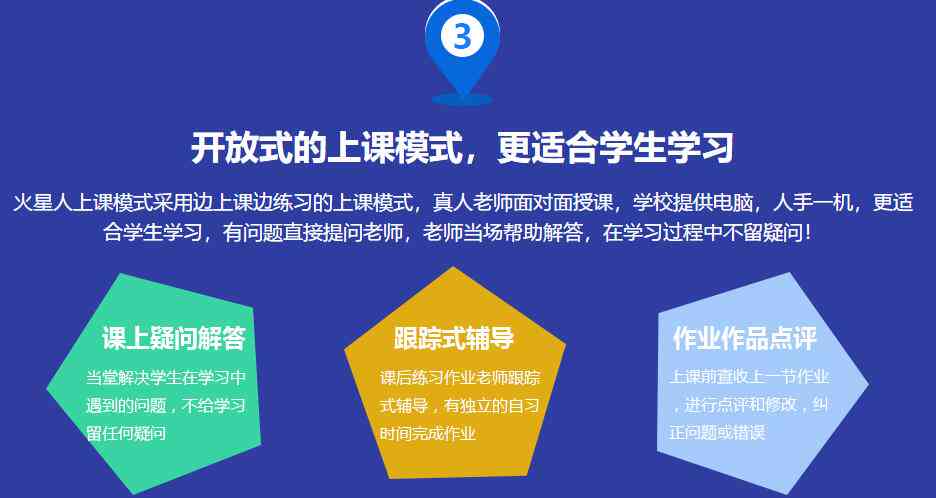 3

开放式的上课模式，更适合学生学习

火星人上课模式采用边上课边练习的上课模式，真人老师面对面授课，学校提供电脑，人手一机，更适合学生学习，有问题直接提问老师，老师当场帮助解答，在学习过程中不留疑问！

课上疑问解答

当堂解决学生在学习中遇到的问题，不给学习留任何疑问

跟踪式辅导

课后练习作业老师跟踪式辅导，有独立的自习时间完成作业

作业作品点评

上课前查收上一节作业，进行点评和修改，纠正问题或错误